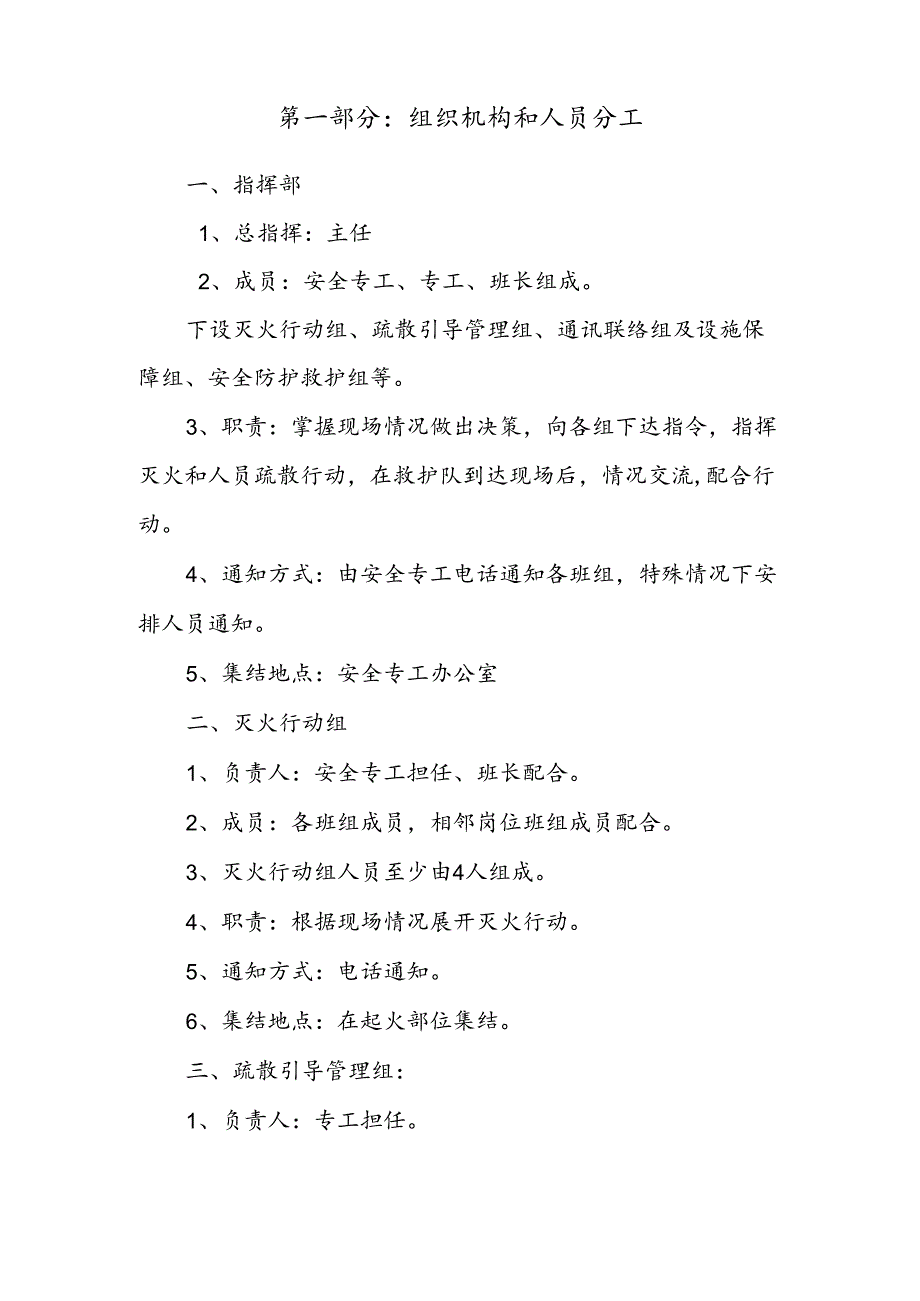 第一部分：组织机构和人员分工

一、指挥部

1、总指挥：主任

2、成员：安全专工、专工、班长组成。

下设灭火行动组、疏散引导管理组、通讯联络组及设施保障组、安全防护救护组等。

3、职责：掌握现场情况做出决策，向各组下达指令，指挥灭火和人员疏散行动，在救护队到达现场后，情况交流,配合行动。

4、通知方式：由安全专工电话通知各班组，特殊情况下安排人员通知。

5、集结地点：安全专工办公室

二、灭火行动组

1、负责人：安全专工担任、班长配合。

2、成员：各班组成员，相邻岗位班组成员配合。

3、灭火行动组人员至少由4人组成。

4、职责：根据现场情况展开灭火行动。

5、通知方式：电话通知。

6、集结地点：在起火部位集结。

三、疏散引导管理组：

1、负责人：专工担任。